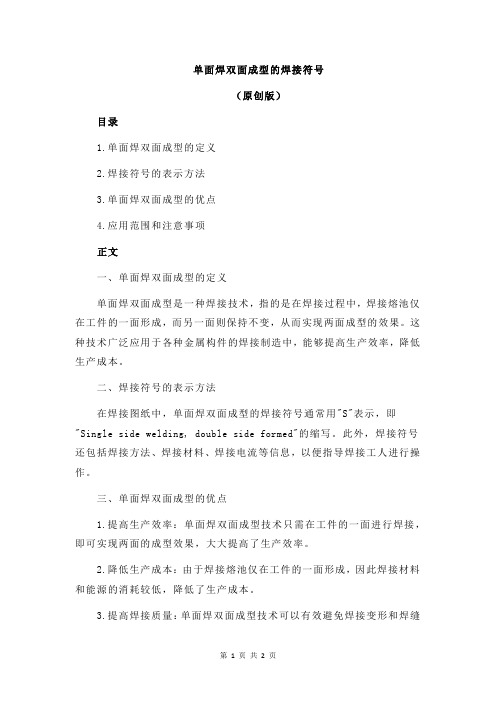 单面焊双面成型的焊接符号

（原创版）

目录

1.单面焊双面成型的定义

2.焊接符号的表示方法

3.单面焊双面成型的优点

4.应用范围和注意事项

正文

一、单面焊双面成型的定义

单面焊双面成型是一种焊接技术，指的是在焊接过程中，焊接熔池仅在工件的一面形成，而另一面则保持不变，从而实现两面成型的效果。这种技术广泛应用于各种金属构件的焊接制造中，能够提高生产效率，降低生产成本。

二、焊接符号的表示方法

在焊接图纸中，单面焊双面成型的焊接符号通常用"S"表示，即"Single side welding, double side formed"的缩写。此外，焊接符号还包括焊接方法、焊接材料、焊接电流等信息，以便指导焊接工人进行操作。

三、单面焊双面成型的优点

1.提高生产效率：单面焊双面成型技术只需在工件的一面进行焊接，即可实现两面的成型效果，大大提高了生产效率。

2.降低生产成本：由于焊接熔池仅在工件的一面形成，因此焊接材料和能源的消耗较低，降低了生产成本。

3.提高焊接质量：单面焊双面成型技术可以有效避免焊接变形和焊缝

第 1 页 共 2 页